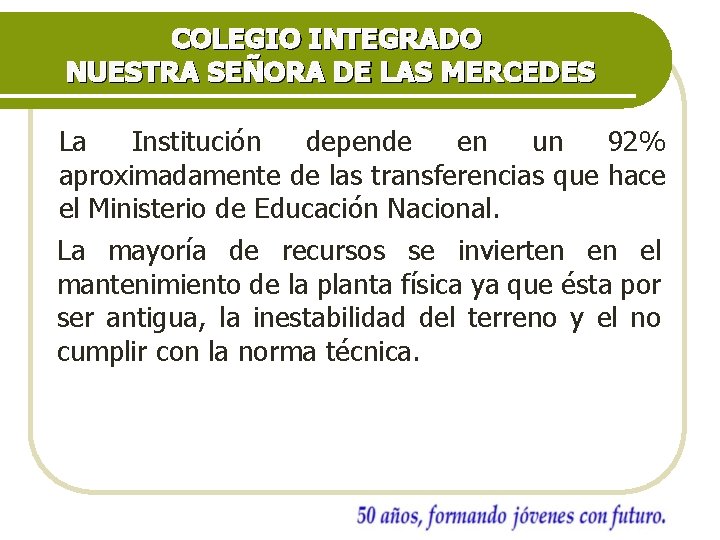 COLEGIO INTEGRADO
NUESTRA SEÑORA DE LAS MERCEDES

La Institución depende en un 92% aproximadamente de las transferencias que hace el Ministerio de Educación Nacional.

La mayoría de recursos se invierten en el mantenimiento de la planta física ya que ésta por ser antigua, la inestabilidad del terreno y el no cumplir con la norma técnica.

50 años, formando jóvenes con futuro.